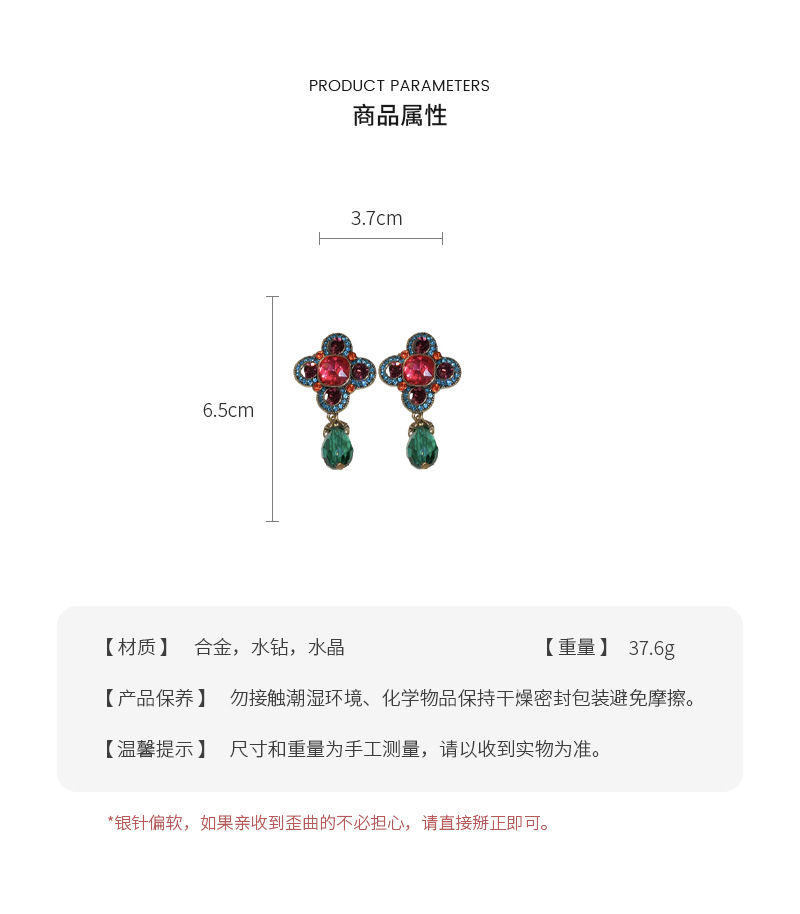 PRODUCT PARAMETERS
商品属性

3.7cm

6.5cm

【材质】 合金，水钻，水晶

【重量】 37.6g

【产品保养】 勿接触潮湿环境、化学物品保持干燥密封包装避免摩擦。

【温馨提示】 尺寸和重量为手工测量，请以收到实物为准。

*银针偏软，如果亲收到歪曲的不必担心，请直接掰正即可。